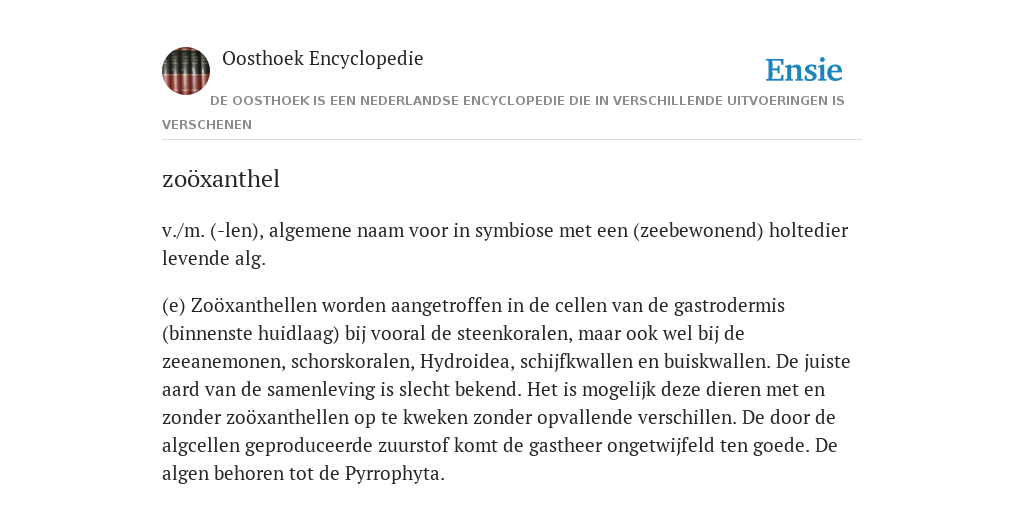 Oosthoek Encyclopedie

Ensie

DE OOSTHOEK IS EEN NEDERLANDSE ENCYCLOPEDIE DIE IN VERSCHILLENDE UITVOERINGEN IS VERSCHENEN

zoöxanthel

v./m. (-len), algemene naam voor in symbiose met een (zeebewonend) holtedier levende alg.

(e) Zoöxanthellen worden aangetroffen in de cellen van de gastrodermis (binnenste huidlaag) bij vooral de steenkoralen, maar ook wel bij de zeeanemonen, schorskoralen, Hydroidea, schijfkwallen en buiskwallen. De juiste aard van de samenleving is slecht bekend. Het is mogelijk deze dieren met en zonder zoöxanthellen op te kweken zonder opvallende verschillen. De door de algcellen geproduceerde zuurstof komt de gastheer ongetwijfeld ten goede. De algen behoren tot de Pyrrophyta.